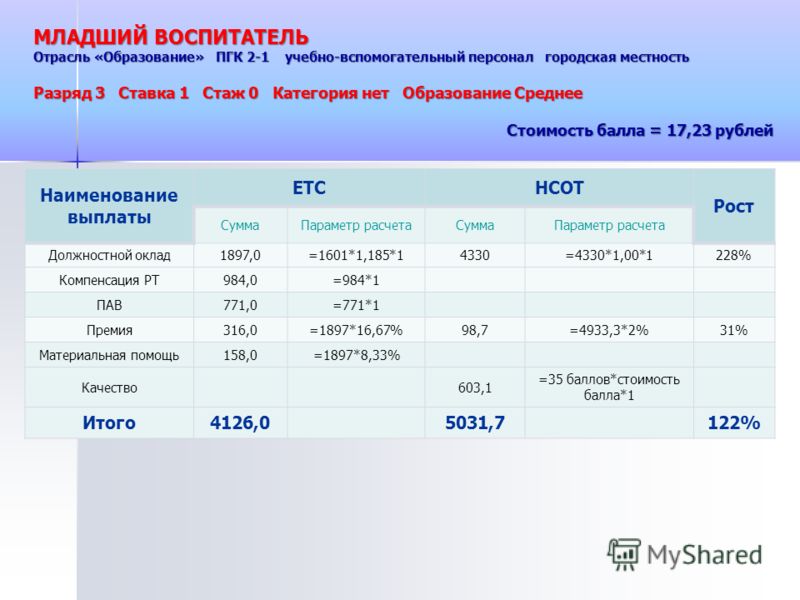 МЛАДШИЙ ВОСПИТАТЕЛЬ
Отрасль «Образование» ПГК 2-1 учебно-вспомогательный персонал городская местность

Разряд 3 Ставка 1 Стаж 0 Категория нет Образование Среднее

Стоимость балла = 17,23 рублей

| Наименование выплаты | ЕТС | | НСОТ | | Рост |
|---|---|---|---|---|---|
| | Сумма | Параметр расчета | Сумма | Параметр расчета | |
| Должностной оклад | 1897,0 | =1601*1,185*1 | 4330 | =4330*1,00*1 | 228% |
| Компенсация РТ | 984,0 | =984*1 | | | |
| ПАВ | 771,0 | =771*1 | | | |
| Премия | 316,0 | =1897*16,67% | 98,7 | =4933,3*2% | 31% |
| Материальная помощь | 158,0 | =1897*8,33% | | | |
| Качество | | | 603,1 | =35 баллов*стоимость балла*1 | |
| Итого | 4126,0 | | 5031,7 | | 122% |

MyShared